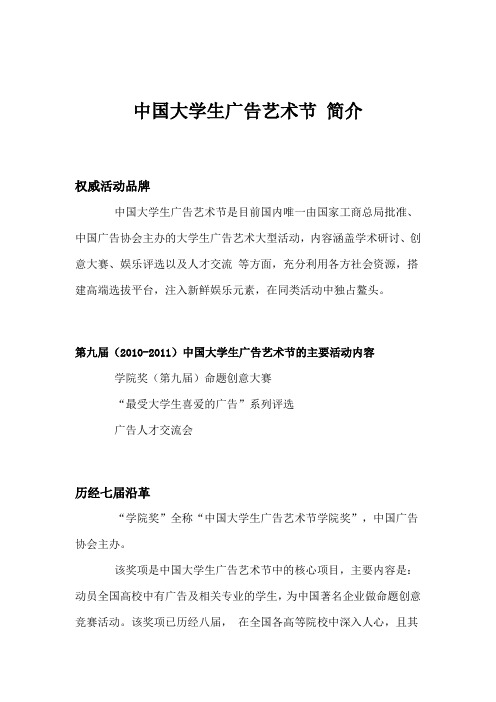 中国大学生广告艺术节 简介

权威活动品牌

中国大学生广告艺术节是目前国内唯一由国家工商总局批准、中国广告协会主办的大学生广告艺术大型活动，内容涵盖学术研讨、创意大赛、娱乐评选以及人才交流 等方面，充分利用各方社会资源，搭建高端选拔平台，注入新鲜娱乐元素，在同类活动中独占鳌头。

第九届（2010-2011）中国大学生广告艺术节的主要活动内容

学院奖（第九届）命题创意大赛

“最受大学生喜爱的广告”系列评选

广告人才交流会

历经七届沿革

“学院奖”全称“中国大学生广告艺术节学院奖”，中国广告协会主办。

该奖项是中国大学生广告艺术节中的核心项目，主要内容是：动员全国高校中有广告及相关专业的学生，为中国著名企业做命题创意竞赛活动。该奖项已历经八届， 在全国各高等院校中深入人心，且其